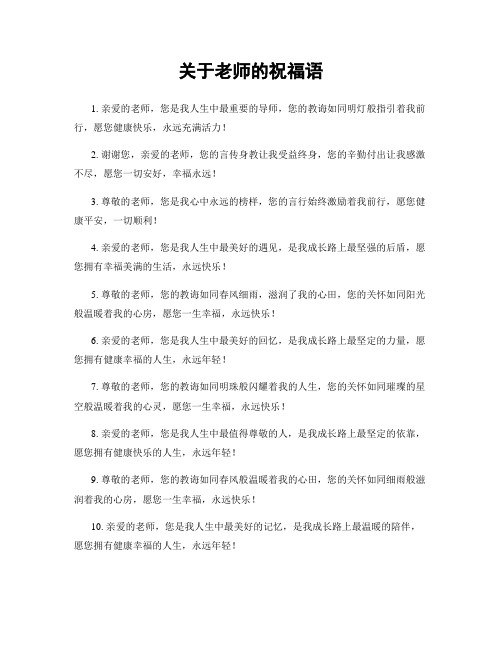 关于老师的祝福语

1. 亲爱的老师，您是我人生中最重要的导师，您的教诲如同明灯般指引着我前行，愿您健康快乐，永远充满活力！

2. 谢谢您，亲爱的老师，您的言传身教让我受益终身，您的辛勤付出让我感激不尽，愿您一切安好，幸福永远！

3. 尊敬的老师，您是我心中永远的榜样，您的言行始终激励着我前行，愿您健康平安，一切顺利！

4. 亲爱的老师，您是我人生中最美好的遇见，是我成长路上最坚强的后盾，愿您拥有幸福美满的生活，永远快乐！

5. 尊敬的老师，您的教诲如同春风细雨，滋润了我的心田，您的关怀如同阳光般温暖着我的心房，愿您一生幸福，永远快乐！

6. 亲爱的老师，您是我人生中最美好的回忆，是我成长路上最坚定的力量，愿您拥有健康幸福的人生，永远年轻！

7. 尊敬的老师，您的教诲如同明珠般闪耀着我的人生，您的关怀如同璀璨的星空般温暖着我的心灵，愿您一生幸福，永远快乐！

8. 亲爱的老师，您是我人生中最值得尊敬的人，是我成长路上最坚定的依靠，愿您拥有健康快乐的人生，永远年轻！

9. 尊敬的老师，您的教诲如同春风般温暖着我的心田，您的关怀如同细雨般滋润着我的心房，愿您一生幸福，永远快乐！

10. 亲爱的老师，您是我人生中最美好的记忆，是我成长路上最温暖的陪伴，愿您拥有健康幸福的人生，永远年轻！